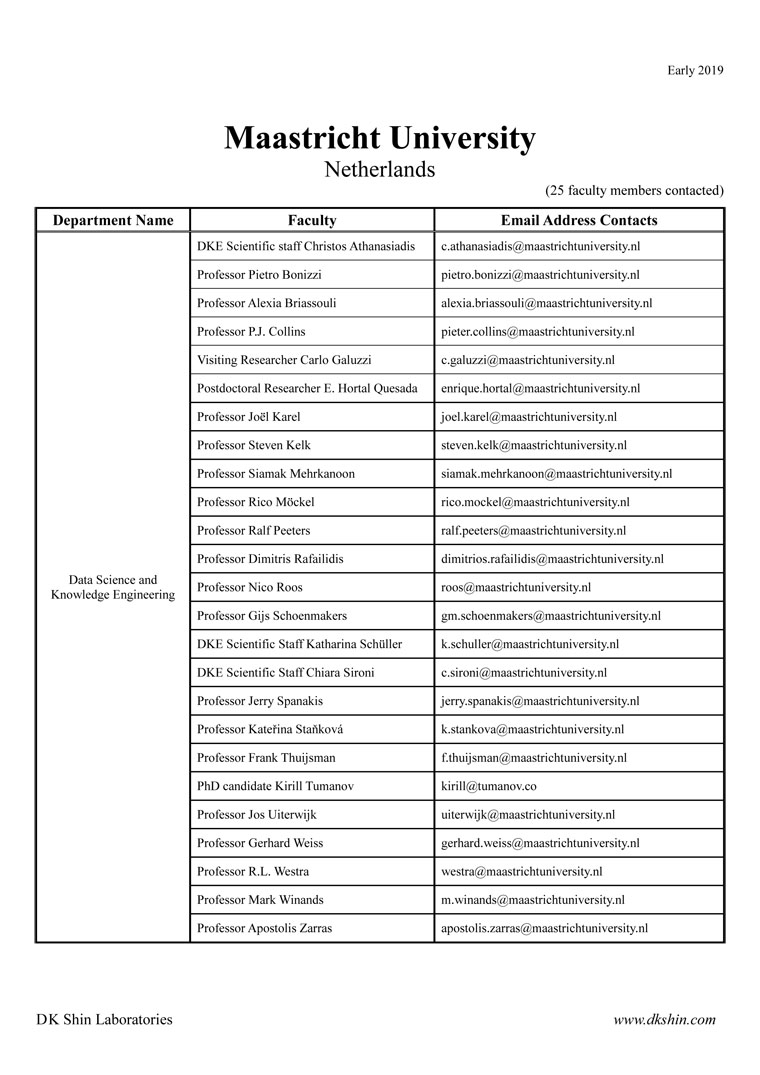 Early 2019

Maastricht University
Netherlands

(25 faculty members contacted)

| Department Name | Faculty | Email Address Contacts |
|---|---|---|
| Data Science and Knowledge Engineering | DKE Scientific staff Christos Athanasiadis | c.athanasiadis@maastrichtuniversity.nl |
| | Professor Pietro Bonizzi | pietro.bonizzi@maastrichtuniversity.nl |
| | Professor Alexia Briassouli | alexia.briassouli@maastrichtuniversity.nl |
| | Professor P.J. Collins | pieter.collins@maastrichtuniversity.nl |
| | Visiting Researcher Carlo Galuzzi | c.galuzzi@maastrichtuniversity.nl |
| | Postdoctoral Researcher E. Hortal Quesada | enrique.hortal@maastrichtuniversity.nl |
| | Professor Joël Karel | joel.karel@maastrichtuniversity.nl |
| | Professor Steven Kelk | steven.kelk@maastrichtuniversity.nl |
| | Professor Siamak Mehrkanoon | siamak.mehrkanoon@maastrichtuniversity.nl |
| | Professor Rico Möckel | rico.mockel@maastrichtuniversity.nl |
| | Professor Ralf Peeters | ralf.peeters@maastrichtuniversity.nl |
| | Professor Dimitris Rafailidis | dimitrios.rafailidis@maastrichtuniversity.nl |
| | Professor Nico Roos | roos@maastrichtuniversity.nl |
| | Professor Gijs Schoenmakers | gm.schoenmakers@maastrichtuniversity.nl |
| | DKE Scientific Staff Katharina Schüller | k.schuller@maastrichtuniversity.nl |
| | DKE Scientific Staff Chiara Sironi | c.sironi@maastrichtuniversity.nl |
| | Professor Jerry Spanakis | jerry.spanakis@maastrichtuniversity.nl |
| | Professor Kateřina Staňková | k.stankova@maastrichtuniversity.nl |
| | Professor Frank Thuijsman | f.thuijsman@maastrichtuniversity.nl |
| | PhD candidate Kirill Tumanov | kirill@tumanov.co |
| | Professor Jos Uiterwijk | uiterwijk@maastrichtuniversity.nl |
| | Professor Gerhard Weiss | gerhard.weiss@maastrichtuniversity.nl |
| | Professor R.L. Westra | westra@maastrichtuniversity.nl |
| | Professor Mark Winands | m.winands@maastrichtuniversity.nl |
| | Professor Apostolis Zarras | apostolis.zarras@maastrichtuniversity.nl |

DK Shin Laboratories

www.dkshin.com